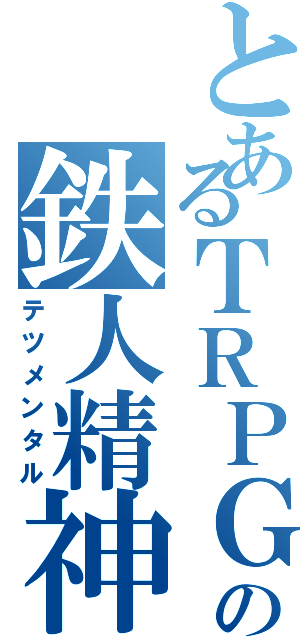 とあるTRPGの
鉄人精神
テツメンタル